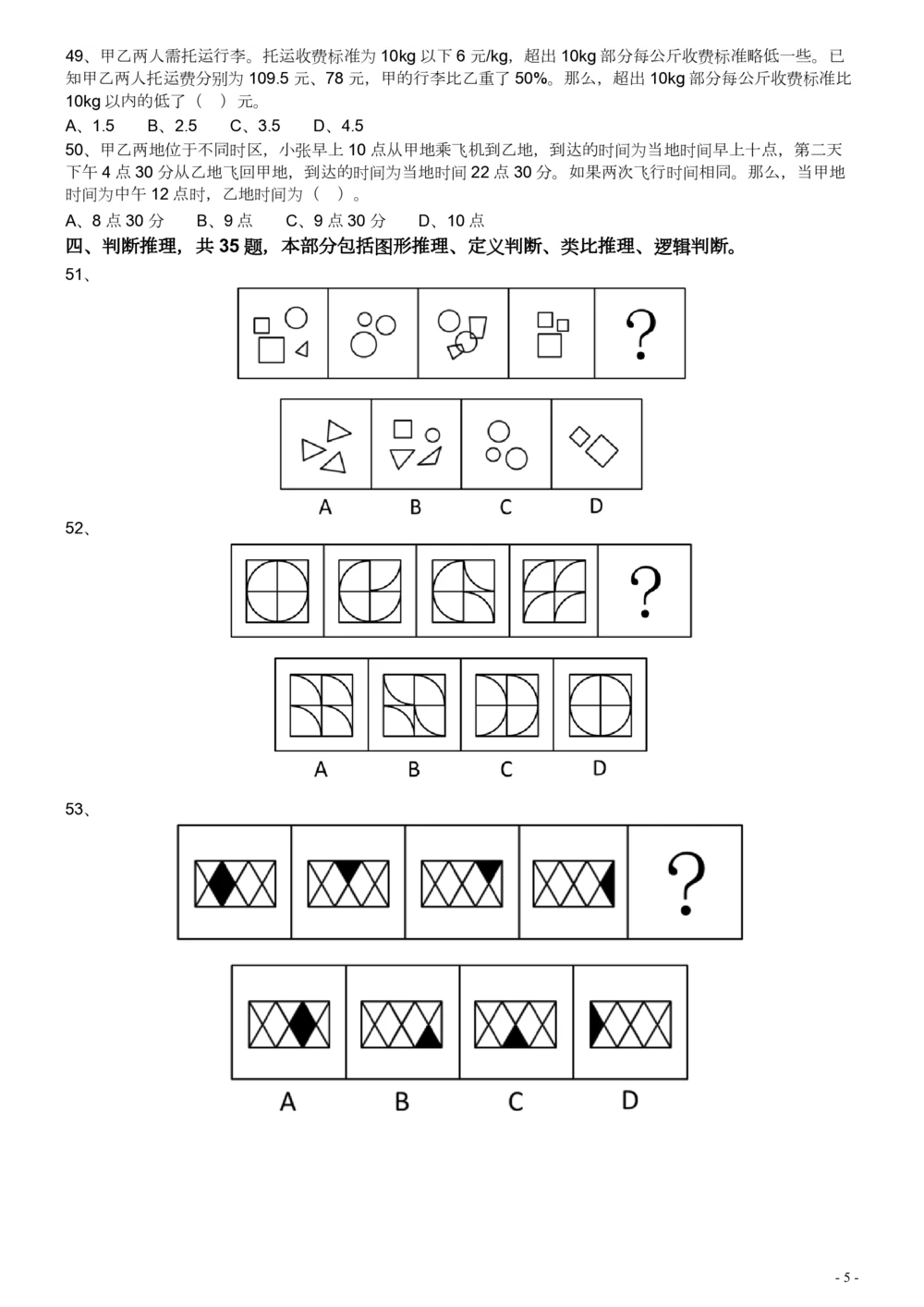 49、甲乙两人需托运行李。托运收费标准为 10kg 以下 6 元/kg，超出 10kg 部分每公斤收费标准略低一些。已知甲乙两人托运费分别为 109.5 元、78 元，甲的行李比乙重了 50%。那么，超出 10kg 部分每公斤收费标准比 10kg 以内的低了（ ）元。

A、1.5　　B、2.5　　C、3.5　　D、4.5

50、甲乙两地位于不同时区，小张早上 10 点从甲地乘飞机到乙地，到达的时间为当地时间早上十点，第二天下午 4 点 30 分从乙地飞回甲地，到达的时间为当地时间 22 点 30 分。如果两次飞行时间相同。那么，当甲地时间为中午 12 点时，乙地时间为（ ）。

A、8 点 30 分　　B、9 点　　C、9 点 30 分　　D、10 点

四、判断推理，共 35 题，本部分包括图形推理、定义判断、类比推理、逻辑判断。

51、

?

A　B　C　D

52、

?

A　B　C　D

53、

?

A　B　C　D

- 5 -